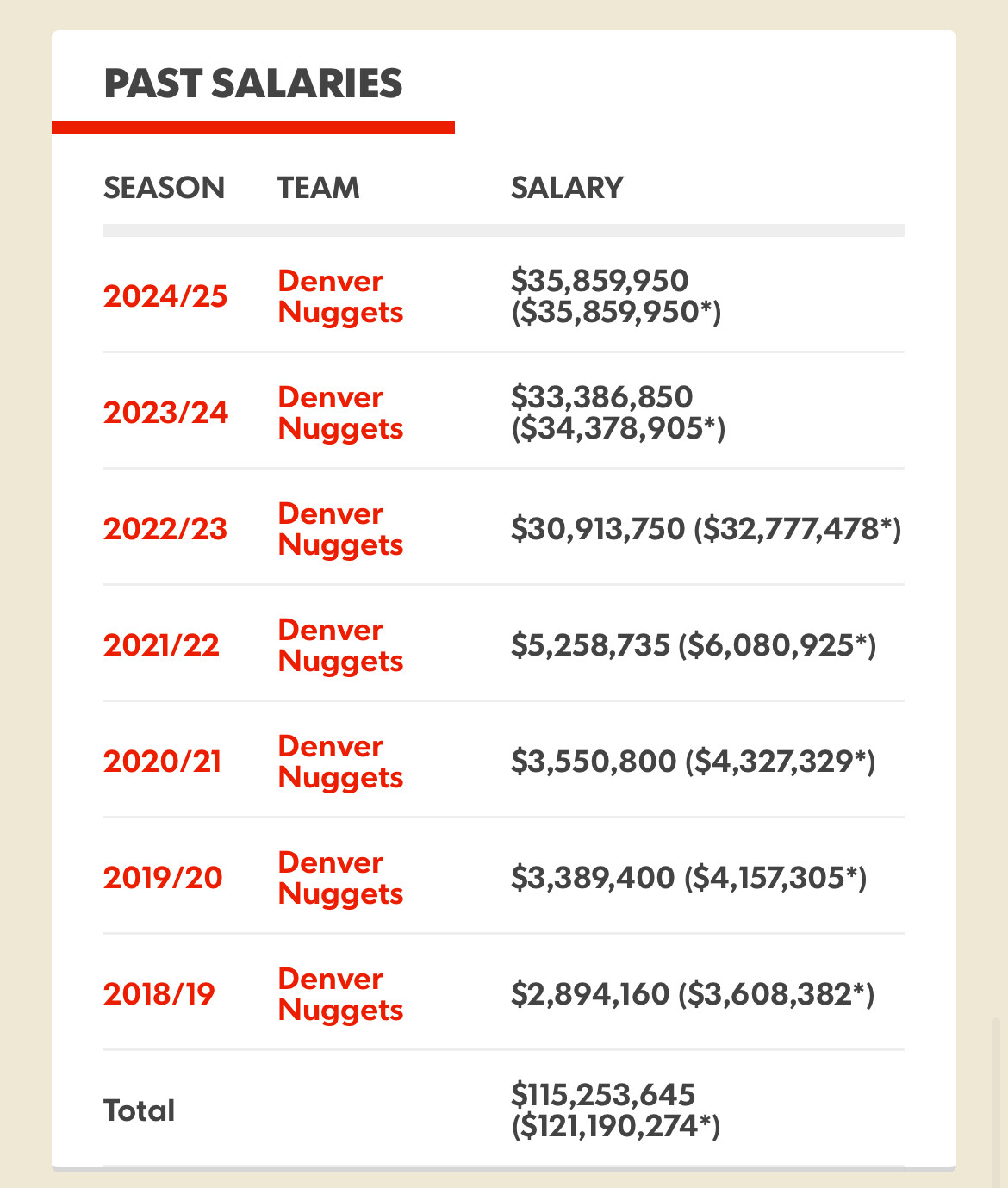 PAST SALARIES

| SEASON | TEAM | SALARY |
|---|---|---|
| 2024/25 | Denver Nuggets | \$35,859,950 (\$35,859,950*) |
| 2023/24 | Denver Nuggets | \$33,386,850 (\$34,378,905*) |
| 2022/23 | Denver Nuggets | \$30,913,750 (\$32,777,478*) |
| 2021/22 | Denver Nuggets | \$5,258,735 (\$6,080,925*) |
| 2020/21 | Denver Nuggets | \$3,550,800 (\$4,327,329*) |
| 2019/20 | Denver Nuggets | \$3,389,400 (\$4,157,305*) |
| 2018/19 | Denver Nuggets | \$2,894,160 (\$3,608,382*) |
| Total | | \$115,253,645 (\$121,190,274*) |